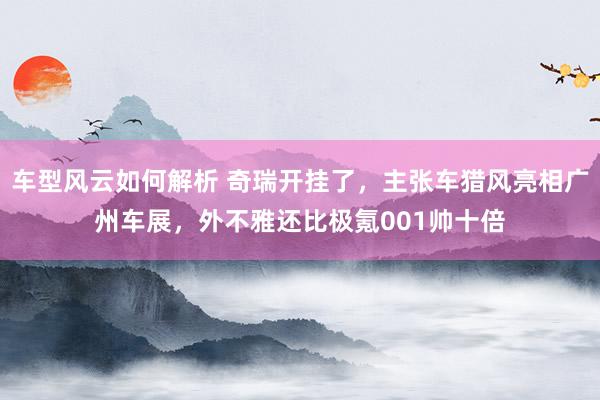 车型风云如何解析 奇瑞开挂了，主张车猎风亮相广州车展，外不雅还比极氪001帅十倍